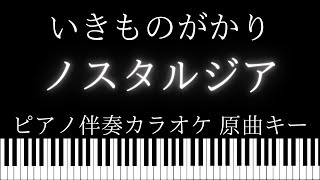 いきものがかり

ノスタルジア

ピアノ伴奏カラオケ 原曲キー